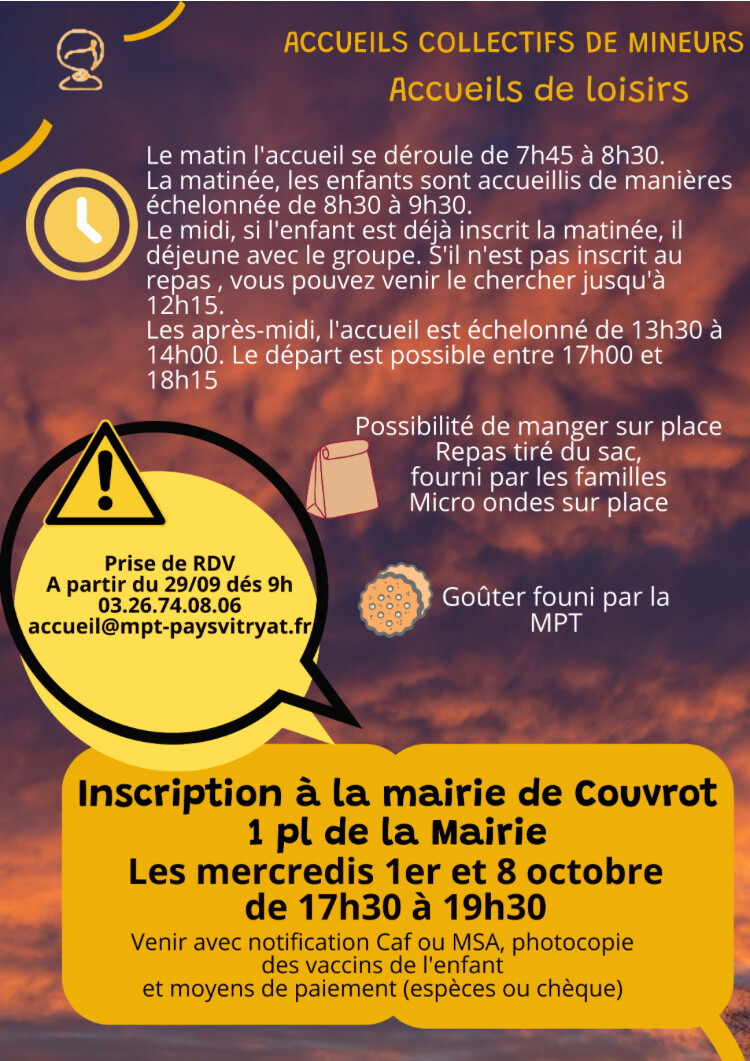 ACCUEILS COLLECTIFS DE MINEURS
Accueils de loisirs

Le matin l'accueil se déroule de 7h45 à 8h30.
La matinée, les enfants sont accueillis de manières échelonnée de 8h30 à 9h30.
Le midi, si l'enfant est déjà inscrit la matinée, il déjeune avec le groupe. S'il n'est pas inscrit au repas , vous pouvez venir le chercher jusqu'à 12h15.
Les après-midi, l'accueil est échelonné de 13h30 à 14h00. Le départ est possible entre 17h00 et 18h15

Possibilité de manger sur place
Repas tiré du sac,
fourni par les familles
Micro ondes sur place

Prise de RDV
A partir du 29/09 dés 9h
03.26.74.08.06
accueil@mpt-paysvitryat.fr

Goûter founi par la MPT

Inscription à la mairie de Couvrot
1 pl de la Mairie
Les mercredis 1er et 8 octobre
de 17h30 à 19h30
Venir avec notification Caf ou MSA, photocopie des vaccins de l'enfant
et moyens de paiement (espèces ou chèque)